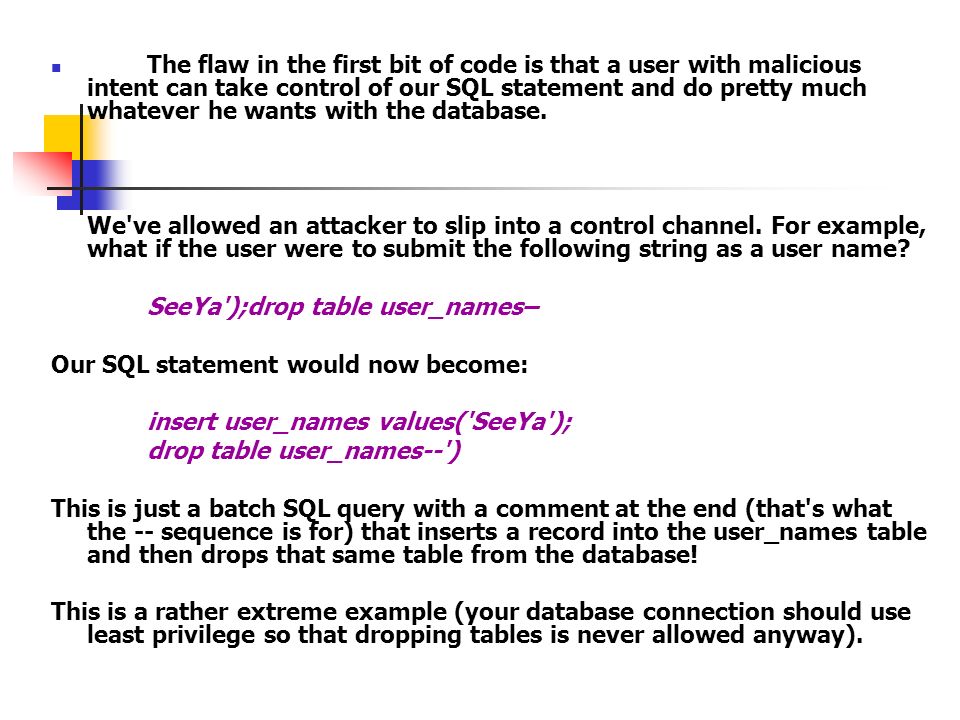 The flaw in the first bit of code is that a user with malicious intent can take control of our SQL statement and do pretty much whatever he wants with the database.

We've allowed an attacker to slip into a control channel. For example, what if the user were to submit the following string as a user name?

SeeYa');drop table user_names–

Our SQL statement would now become:

insert user_names values('SeeYa');
drop table user_names--')

This is just a batch SQL query with a comment at the end (that's what the -- sequence is for) that inserts a record into the user_names table and then drops that same table from the database!

This is a rather extreme example (your database connection should use least privilege so that dropping tables is never allowed anyway).